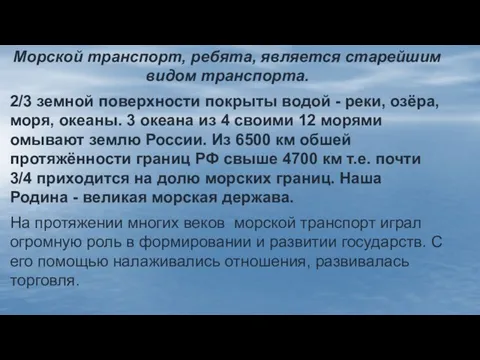 Морской транспорт, ребята, является старейшим видом транспорта.

2/3 земной поверхности покрыты водой - реки, озёра, моря, океаны. 3 океана из 4 своими 12 морями омывают землю России. Из 6500 км обшей протяжённости границ РФ свыше 4700 км т.е. почти 3/4 приходится на долю морских границ. Наша Родина - великая морская держава.

На протяжении многих веков морской транспорт играл огромную роль в формировании и развитии государств. С его помощью налаживались отношения, развивалась торговля.